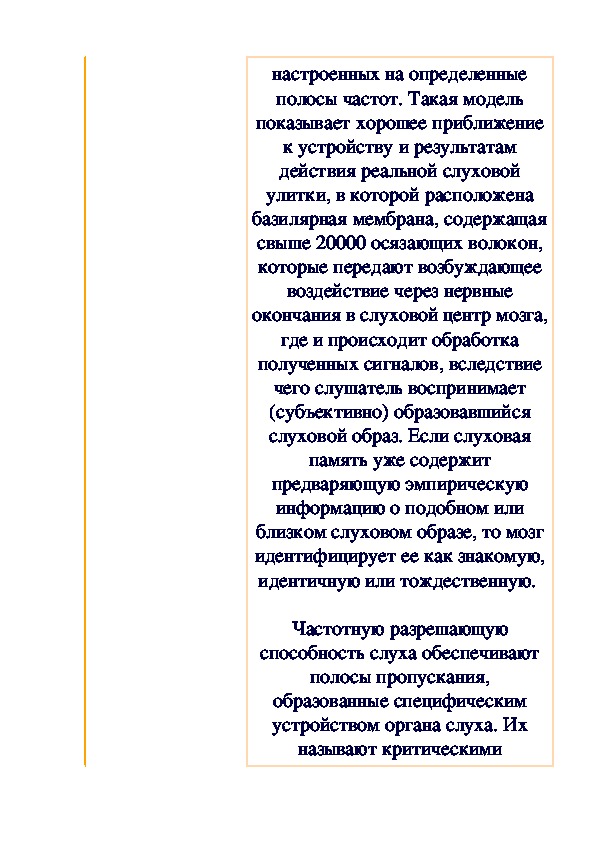 настроенных на определенные полосы частот. Такая модель показывает хорошее приближение к устройству и результатам действия реальной слуховой улитки, в которой расположена базилярная мембрана, содержащая свыше 20000 осязающих волокон, которые передают возбуждающее воздействие через нервные окончания в слуховой центр мозга, где и происходит обработка полученных сигналов, вследствие чего слушатель воспринимает (субъективно) образовавшийся слуховой образ. Если слуховая память уже содержит предваряющую эмпирическую информацию о подобном или близком слуховом образе, то мозг идентифицирует ее как знакомую, идентичную или тождественную.

Частотную разрешающую способность слуха обеспечивают полосы пропускания, образованные специфическим устройством органа слуха. Их называют критическими